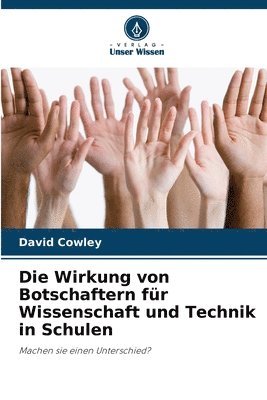 - VERLAG -
Unser Wissen

David Cowley

Die Wirkung von Botschaftern für Wissenschaft und Technik in Schulen

Machen sie einen Unterschied?